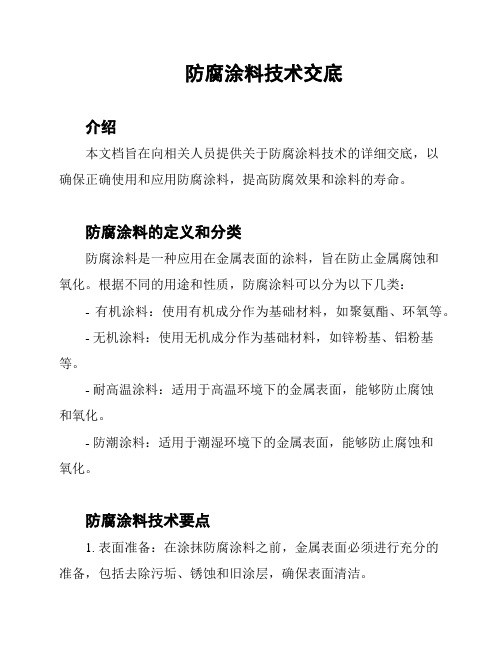 防腐涂料技术交底

介绍

本文档旨在向相关人员提供关于防腐涂料技术的详细交底，以确保正确使用和应用防腐涂料，提高防腐效果和涂料的寿命。

防腐涂料的定义和分类

防腐涂料是一种应用在金属表面的涂料，旨在防止金属腐蚀和氧化。根据不同的用途和性质，防腐涂料可以分为以下几类：

- 有机涂料：使用有机成分作为基础材料，如聚氨酯、环氧等。

- 无机涂料：使用无机成分作为基础材料，如锌粉基、铝粉基等。

- 耐高温涂料：适用于高温环境下的金属表面，能够防止腐蚀和氧化。

- 防潮涂料：适用于潮湿环境下的金属表面，能够防止腐蚀和氧化。

防腐涂料技术要点

1. 表面准备：在涂抹防腐涂料之前，金属表面必须进行充分的准备，包括去除污垢、锈蚀和旧涂层，确保表面清洁。